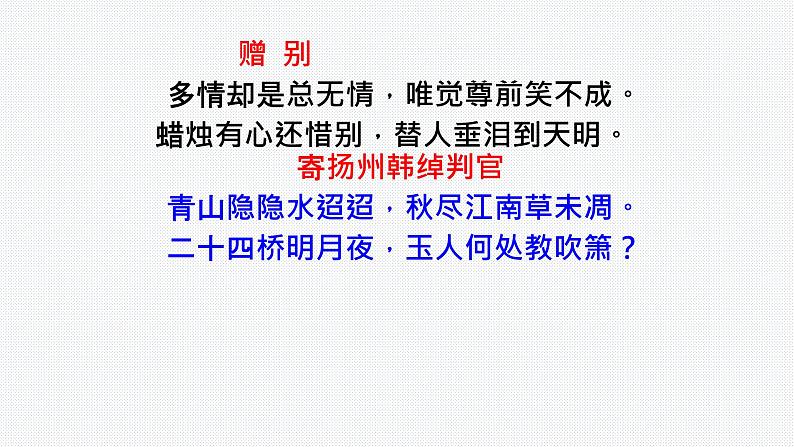 赠 别

多情却是总无情，唯觉尊前笑不成。
蜡烛有心还惜别，替人垂泪到天明。

寄扬州韩绰判官

青山隐隐水迢迢，秋尽江南草未凋。
二十四桥明月夜，玉人何处教吹箫？